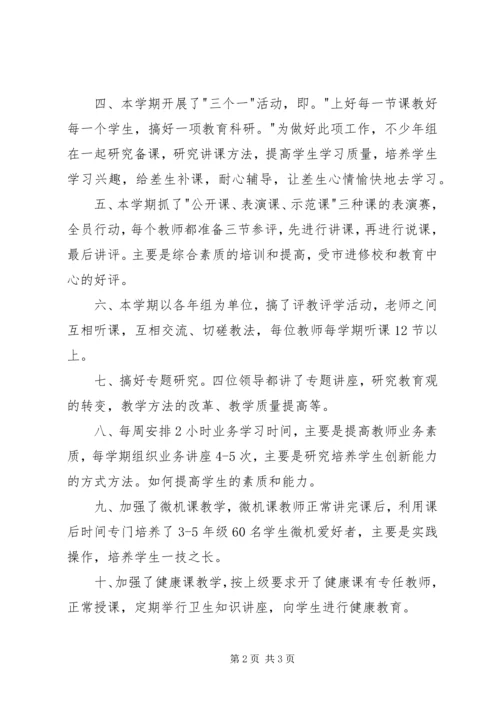 四、本学期开展了"三个一"活动，即。"上好每一节课教好每一个学生，搞好一项教育科研。"为做好此项工作，不少年组在一起研究备课，研究讲课方法，提高学生学习质量，培养学生学习兴趣，给差生补课，耐心辅导，让差生心情愉快地去学习。

五、本学期抓了"公开课、表演课、示范课"三种课的表演赛，全员行动，每个教师都准备三节参评，先进行讲课，再进行说课，最后讲评。主要是综合素质的培训和提高，受市进修校和教育中心的好评。

六、本学期以各年组为单位，搞了评教评学活动，老师之间互相听课，互相交流、切磋教法，每位教师每学期听课12节以上。

七、搞好专题研究。四位领导都讲了专题讲座，研究教育观的转变，教学方法的改革、教学质量提高等。

八、每周安排2小时业务学习时间，主要是提高教师业务素质，每学期组织业务讲座4-5次，主要是研究培养学生创新能力的方式方法。如何提高学生的素质和能力。

九、加强了微机课教学，微机课教师正常讲完课后，利用课后时间专门培养了3-5年级60名学生微机爱好者，主要是实践操作，培养学生一技之长。

十、加强了健康课教学，按上级要求开了健康课有专任教师，正常授课，定期举行卫生知识讲座，向学生进行健康教育。

第2页 共3页